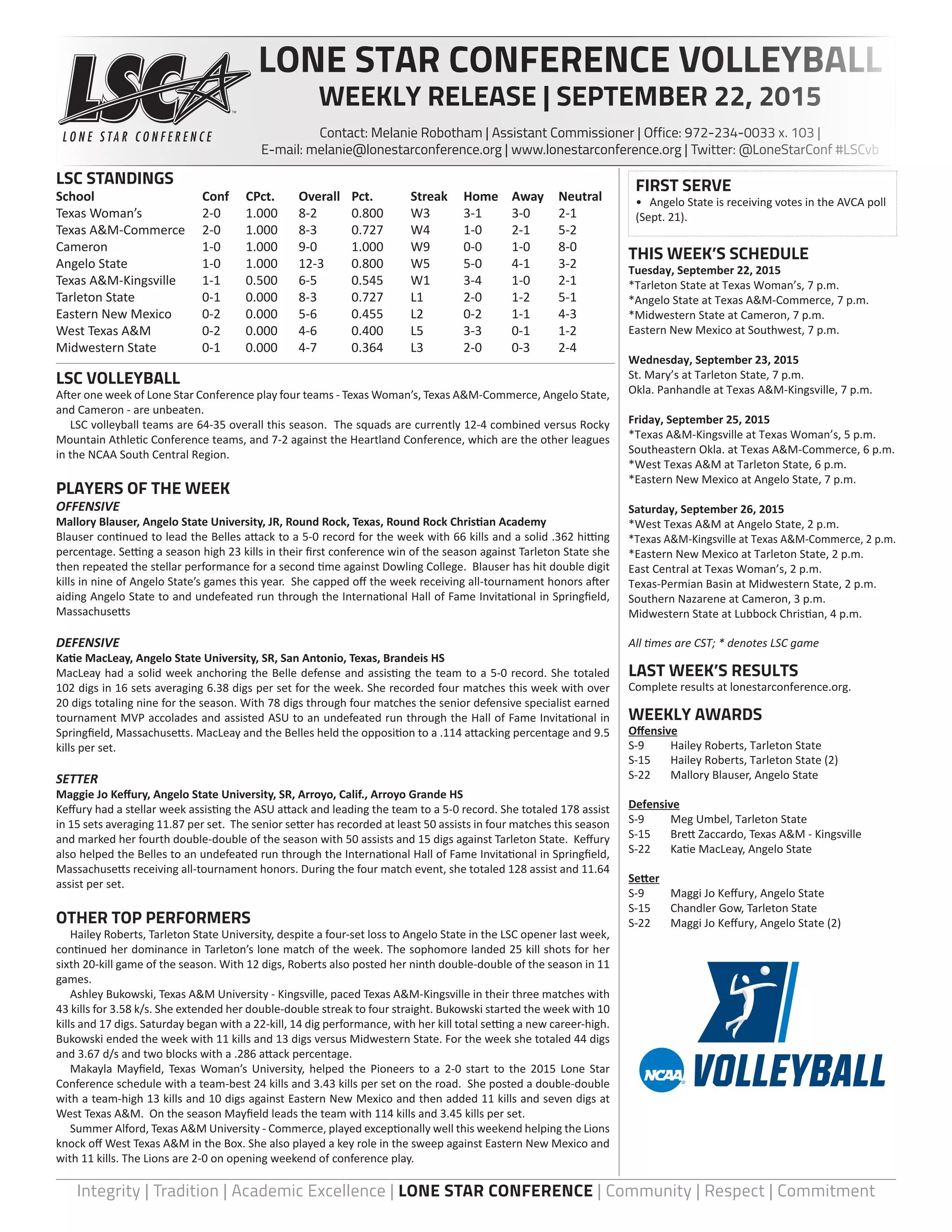 LSC

LONE STAR CONFERENCE

LONE STAR CONFERENCE VOLLEYBALL
WEEKLY RELEASE | SEPTEMBER 22, 2015

Contact: Melanie Robotham | Assistant Commissioner | Office: 972-234-0033 x. 103 |
E-mail: melanie@lonestarconference.org | www.lonestarconference.org | Twitter: @LoneStarConf #LSCvb

LSC STANDINGS

| School | Conf | CPct. | Overall | Pct. | Streak | Home | Away | Neutral |
|---|---|---|---|---|---|---|---|---|
| Texas Woman's | 2-0 | 1.000 | 8-2 | 0.800 | W3 | 3-1 | 3-0 | 2-1 |
| Texas A&M-Commerce | 2-0 | 1.000 | 8-3 | 0.727 | W4 | 1-0 | 2-1 | 5-2 |
| Cameron | 1-0 | 1.000 | 9-0 | 1.000 | W9 | 0-0 | 1-0 | 8-0 |
| Angelo State | 1-0 | 1.000 | 12-3 | 0.800 | W5 | 5-0 | 4-1 | 3-2 |
| Texas A&M-Kingsville | 1-1 | 0.500 | 6-5 | 0.545 | W1 | 3-4 | 1-0 | 2-1 |
| Tarleton State | 0-1 | 0.000 | 8-3 | 0.727 | L1 | 2-0 | 1-2 | 5-1 |
| Eastern New Mexico | 0-2 | 0.000 | 5-6 | 0.455 | L2 | 0-2 | 1-1 | 4-3 |
| West Texas A&M | 0-2 | 0.000 | 4-6 | 0.400 | L5 | 3-3 | 0-1 | 1-2 |
| Midwestern State | 0-1 | 0.000 | 4-7 | 0.364 | L3 | 2-0 | 0-3 | 2-4 |

LSC VOLLEYBALL
After one week of Lone Star Conference play four teams - Texas Woman's, Texas A&M-Commerce, Angelo State, and Cameron - are unbeaten.
LSC volleyball teams are 64-35 overall this season. The squads are currently 12-4 combined versus Rocky Mountain Athletic Conference teams, and 7-2 against the Heartland Conference, which are the other leagues in the NCAA South Central Region.

PLAYERS OF THE WEEK
OFFENSIVE
Mallory Blauser, Angelo State University, JR, Round Rock, Texas, Round Rock Christian Academy
Blauser continued to lead the Belles attack to a 5-0 record for the week with 66 kills and a solid .362 hitting percentage. Setting a season high 23 kills in their first conference win of the season against Tarleton State she then repeated the stellar performance for a second time against Dowling College. Blauser has hit double digit kills in nine of Angelo State's games this year. She capped off the week receiving all-tournament honors after aiding Angelo State to and undefeated run through the International Hall of Fame Invitational in Springfield, Massachusetts

DEFENSIVE
Katie MacLeay, Angelo State University, SR, San Antonio, Texas, Brandeis HS
MacLeay had a solid week anchoring the Belle defense and assisting the team to a 5-0 record. She totaled 102 digs in 16 sets averaging 6.38 digs per set for the week. She recorded four matches this week with over 20 digs totaling nine for the season. With 78 digs through four matches the senior defensive specialist earned tournament MVP accolades and assisted ASU to an undefeated run through the Hall of Fame Invitational in Springfield, Massachusetts. MacLeay and the Belles held the opposition to a .114 attacking percentage and 9.5 kills per set.

SETTER
Maggie Jo Keffury, Angelo State University, SR, Arroyo, Calif., Arroyo Grande HS
Keffury had a stellar week assisting the ASU attack and leading the team to a 5-0 record. She totaled 178 assist in 15 sets averaging 11.87 per set. The senior setter has recorded at least 50 assists in four matches this season and marked her fourth double-double of the season with 50 assists and 15 digs against Tarleton State. Keffury also helped the Belles to an undefeated run through the International Hall of Fame Invitational in Springfield, Massachusetts receiving all-tournament honors. During the four match event, she totaled 128 assist and 11.64 assist per set.

OTHER TOP PERFORMERS
Hailey Roberts, Tarleton State University, despite a four-set loss to Angelo State in the LSC opener last week, continued her dominance in Tarleton's lone match of the week. The sophomore landed 25 kill shots for her sixth 20-kill game of the season. With 12 digs, Roberts also posted her ninth double-double of the season in 11 games.
Ashley Bukowski, Texas A&M University - Kingsville, paced Texas A&M-Kingsville in their three matches with 43 kills for 3.58 k/s. She extended her double-double streak to four straight. Bukowski started the week with 10 kills and 17 digs. Saturday began with a 22-kill, 14 dig performance, with her kill total setting a new career-high. Bukowski ended the week with 11 kills and 13 digs versus Midwestern State. For the week she totaled 44 digs and 3.67 d/s and two blocks with a .286 attack percentage.
Makayla Mayfield, Texas Woman's University, helped the Pioneers to a 2-0 start to the 2015 Lone Star Conference schedule with a team-best 24 kills and 3.43 kills per set on the road. She posted a double-double with a team-high 13 kills and 10 digs against Eastern New Mexico and then added 11 kills and seven digs at West Texas A&M. On the season Mayfield leads the team with 114 kills and 3.45 kills per set.
Summer Alford, Texas A&M University - Commerce, played exceptionally well this weekend helping the Lions knock off West Texas A&M in the Box. She also played a key role in the sweep against Eastern New Mexico and with 11 kills. The Lions are 2-0 on opening weekend of conference play.

FIRST SERVE
• Angelo State is receiving votes in the AVCA poll (Sept. 21).

THIS WEEK'S SCHEDULE
Tuesday, September 22, 2015
*Tarleton State at Texas Woman's, 7 p.m.
*Angelo State at Texas A&M-Commerce, 7 p.m.
*Midwestern State at Cameron, 7 p.m.
Eastern New Mexico at Southwest, 7 p.m.

Wednesday, September 23, 2015
St. Mary's at Tarleton State, 7 p.m.
Okla. Panhandle at Texas A&M-Kingsville, 7 p.m.

Friday, September 25, 2015
*Texas A&M-Kingsville at Texas Woman's, 5 p.m.
Southeastern Okla. at Texas A&M-Commerce, 6 p.m.
*West Texas A&M at Tarleton State, 6 p.m.
*Eastern New Mexico at Angelo State, 7 p.m.

Saturday, September 26, 2015
*West Texas A&M at Angelo State, 2 p.m.
*Texas A&M-Kingsville at Texas A&M-Commerce, 2 p.m.
*Eastern New Mexico at Tarleton State, 2 p.m.
East Central at Texas Woman's, 2 p.m.
Texas-Permian Basin at Midwestern State, 2 p.m.
Southern Nazarene at Cameron, 3 p.m.
Midwestern State at Lubbock Christian, 4 p.m.

All times are CST; * denotes LSC game

LAST WEEK'S RESULTS
Complete results at lonestarconference.org.

WEEKLY AWARDS
Offensive
S-9 Hailey Roberts, Tarleton State
S-15 Hailey Roberts, Tarleton State (2)
S-22 Mallory Blauser, Angelo State

Defensive
S-9 Meg Umbel, Tarleton State
S-15 Brett Zaccardo, Texas A&M - Kingsville
S-22 Katie MacLeay, Angelo State

Setter
S-9 Maggi Jo Keffury, Angelo State
S-15 Chandler Gow, Tarleton State
S-22 Maggi Jo Keffury, Angelo State (2)

NCAA VOLLEYBALL

Integrity | Tradition | Academic Excellence | LONE STAR CONFERENCE | Community | Respect | Commitment